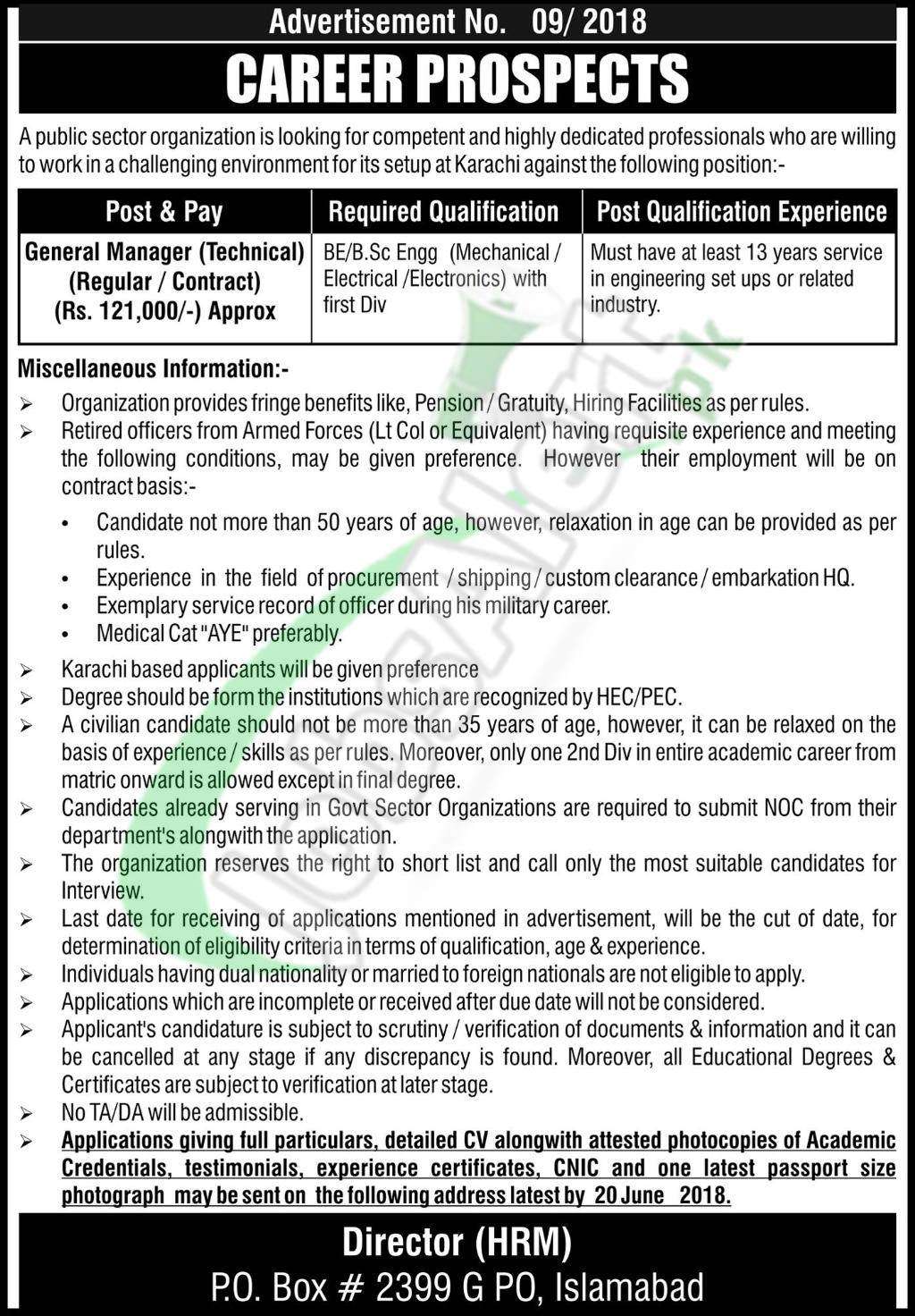 Advertisement No. 09/ 2018

CAREER PROSPECTS

A public sector organization is looking for competent and highly dedicated professionals who are willing to work in a challenging environment for its setup at Karachi against the following position:-

| Post & Pay | Required Qualification | Post Qualification Experience |
|---|---|---|
| General Manager (Technical) (Regular / Contract) (Rs. 121,000/-) Approx | BE/B.Sc Engg (Mechanical / Electrical /Electronics) with first Div | Must have at least 13 years service in engineering set ups or related industry. |

Miscellaneous Information:-

➢ Organization provides fringe benefits like, Pension / Gratuity, Hiring Facilities as per rules.

➢ Retired officers from Armed Forces (Lt Col or Equivalent) having requisite experience and meeting the following conditions, may be given preference. However their employment will be on contract basis:-

• Candidate not more than 50 years of age, however, relaxation in age can be provided as per rules.
• Experience in the field of procurement / shipping / custom clearance / embarkation HQ.
• Exemplary service record of officer during his military career.
• Medical Cat "AYE" preferably.

➢ Karachi based applicants will be given preference

➢ Degree should be form the institutions which are recognized by HEC/PEC.

➢ A civilian candidate should not be more than 35 years of age, however, it can be relaxed on the basis of experience / skills as per rules. Moreover, only one 2nd Div in entire academic career from matric onward is allowed except in final degree.

➢ Candidates already serving in Govt Sector Organizations are required to submit NOC from their department's alongwith the application.

➢ The organization reserves the right to short list and call only the most suitable candidates for Interview.

➢ Last date for receiving of applications mentioned in advertisement, will be the cut of date, for determination of eligibility criteria in terms of qualification, age & experience.

➢ Individuals having dual nationality or married to foreign nationals are not eligible to apply.

➢ Applications which are incomplete or received after due date will not be considered.

➢ Applicant's candidature is subject to scrutiny / verification of documents & information and it can be cancelled at any stage if any discrepancy is found. Moreover, all Educational Degrees & Certificates are subject to verification at later stage.

➢ No TA/DA will be admissible.

➢ Applications giving full particulars, detailed CV alongwith attested photocopies of Academic Credentials, testimonials, experience certificates, CNIC and one latest passport size photograph may be sent on the following address latest by 20 June 2018.

Director (HRM)
P.O. Box # 2399 G PO, Islamabad